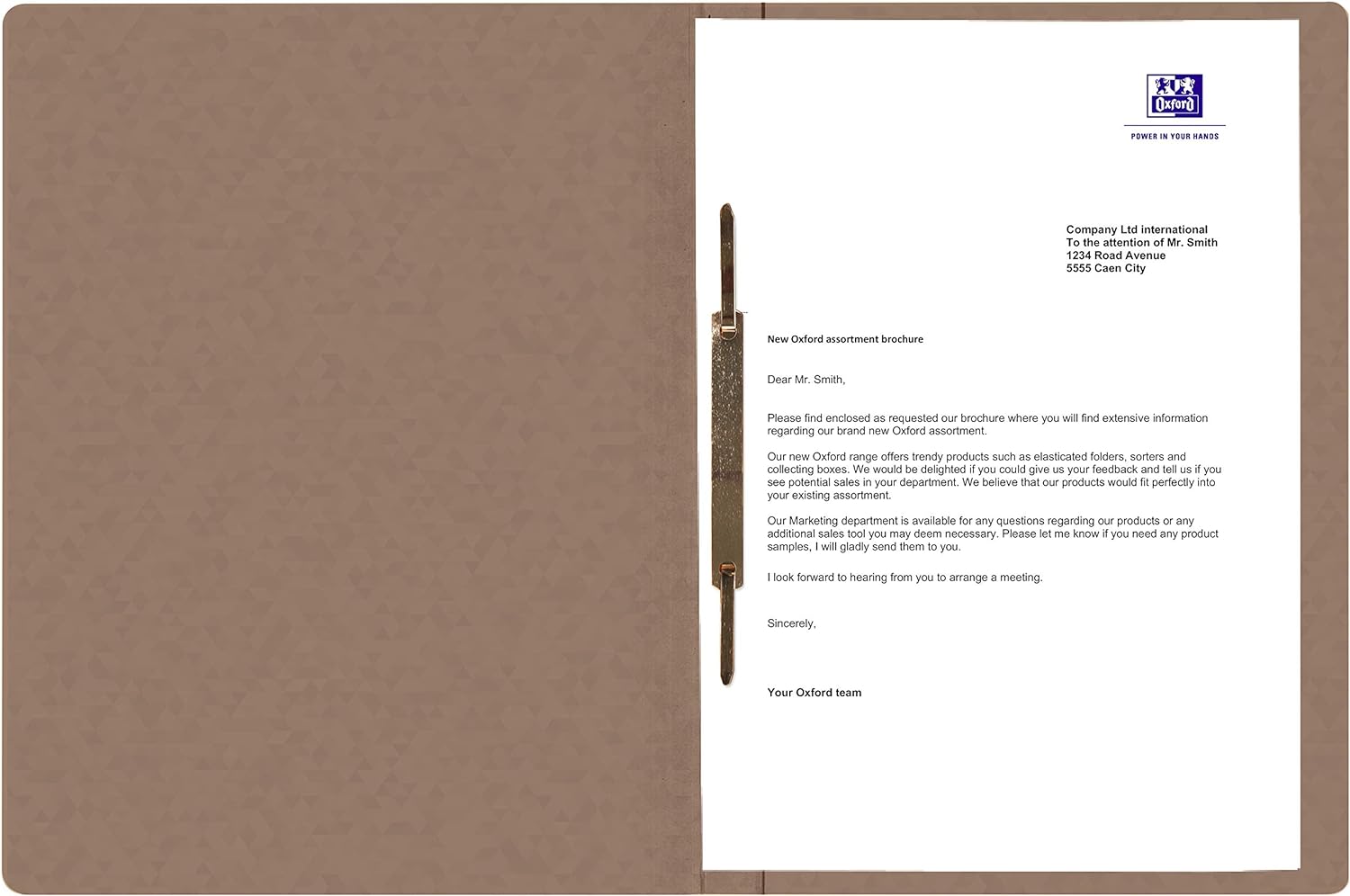 Oxford

POWER IN YOUR HANDS

Company Ltd international
To the attention of Mr. Smith
1234 Road Avenue
5555 Caen City

New Oxford assortment brochure

Dear Mr. Smith,

Please find enclosed as requested our brochure where you will find extensive information regarding our brand new Oxford assortment.

Our new Oxford range offers trendy products such as elasticated folders, sorters and collecting boxes. We would be delighted if you could give us your feedback and tell us if you see potential sales in your department. We believe that our products would fit perfectly into your existing assortment.

Our Marketing department is available for any questions regarding our products or any additional sales tool you may deem necessary. Please let me know if you need any product samples, I will gladly send them to you.

I look forward to hearing from you to arrange a meeting.

Sincerely,

Your Oxford team